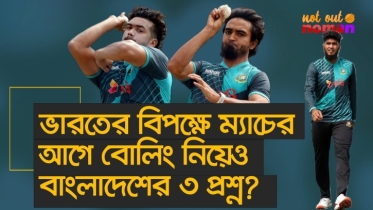 not out
noman

ভারতের বিপক্ষে ম্যাচের আগে বোলিং নিয়েও বাংলাদেশের ৩ প্রশ্ন?